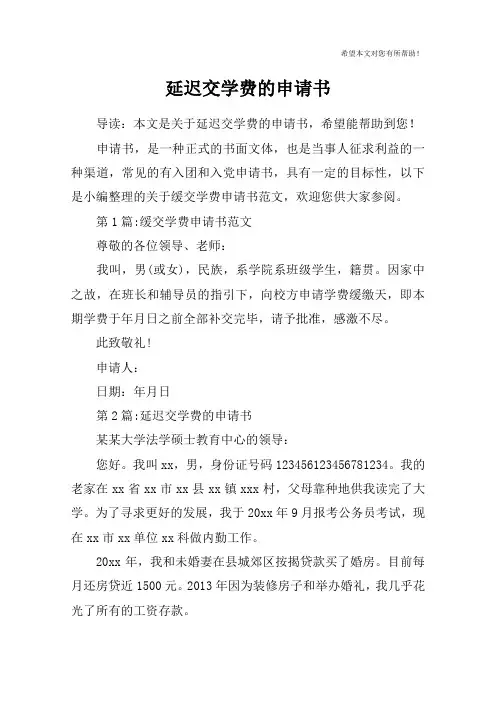 希望本文对您有所帮助！

延迟交学费的申请书

导读：本文是关于延迟交学费的申请书，希望能帮助到您！

申请书，是一种正式的书面文体，也是当事人征求利益的一种渠道，常见的有入团和入党申请书，具有一定的目标性，以下是小编整理的关于缓交学费申请书范文，欢迎您供大家参阅。

第1篇:缓交学费申请书范文

尊敬的各位领导、老师：

我叫，男(或女)，民族，系学院系班级学生，籍贯。因家中之故，在班长和辅导员的指引下，向校方申请学费缓缴天，即本期学费于年月日之前全部补交完毕，请予批准，感激不尽。

此致敬礼！

申请人：

日期：年月日

第2篇:延迟交学费的申请书

某某大学法学硕士教育中心的领导：

您好。我叫xx，男，身份证号码123456123456781234。我的老家在xx省xx市xx县xx镇xxx村，父母靠种地供我读完了大学。为了寻求更好的发展，我于20xx年9月报考公务员考试，现在xx市xx单位xx科做内勤工作。

20xx年，我和未婚妻在县城郊区按揭贷款买了婚房。目前每月还房贷近1500元。2013年因为装修房子和举办婚礼，我几乎花光了所有的工资存款。